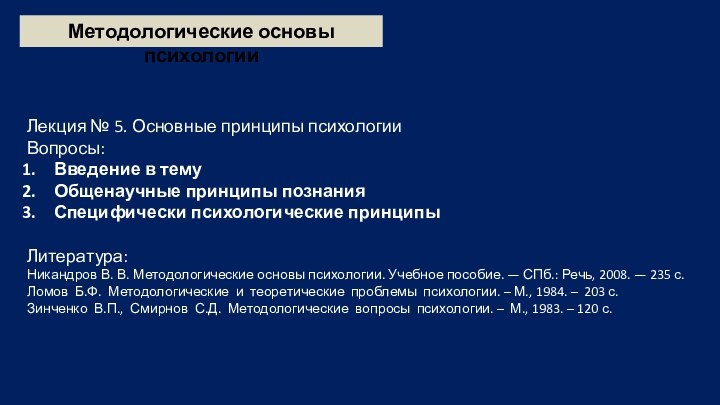 Методологические основы психологии

Лекция № 5. Основные принципы психологии
Вопросы:
1. Введение в тему
2. Общенаучные принципы познания
3. Специфически психологические принципы

Литература:
Никандров В. В. Методологические основы психологии. Учебное пособие. — СПб.: Речь, 2008. — 235 с.
Ломов Б.Ф. Методологические и теоретические проблемы психологии. – М., 1984. – 203 с.
Зинченко В.П., Смирнов С.Д. Методологические вопросы психологии. – М., 1983. – 120 с.